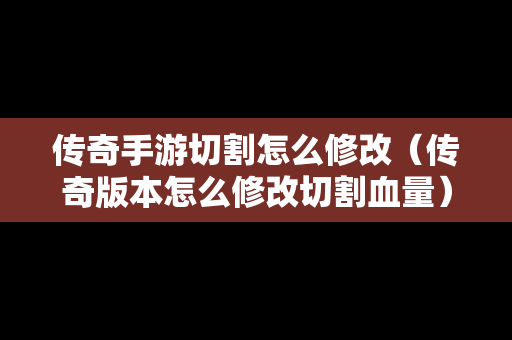 传奇手游切割怎么修改（传奇版本怎么修改切割血量）